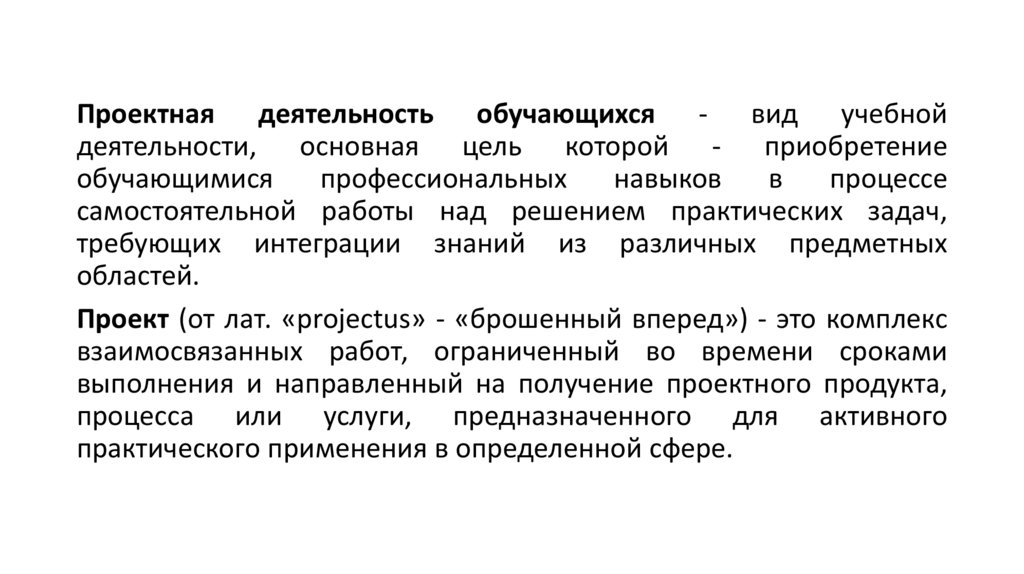 Проектная деятельность обучающихся - вид учебной деятельности, основная цель которой - приобретение обучающимися профессиональных навыков в процессе самостоятельной работы над решением практических задач, требующих интеграции знаний из различных предметных областей.

Проект (от лат. «projectus» - «брошенный вперед») - это комплекс взаимосвязанных работ, ограниченный во времени сроками выполнения и направленный на получение проектного продукта, процесса или услуги, предназначенного для активного практического применения в определенной сфере.